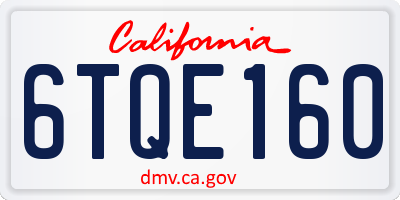 California

6TQE160

dmv.ca.gov